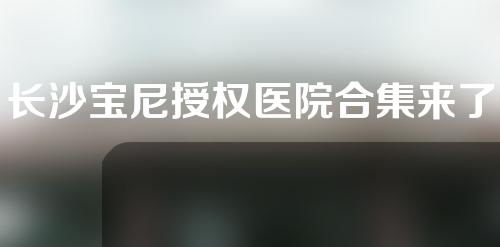 长沙宝尼授权医院合集来了